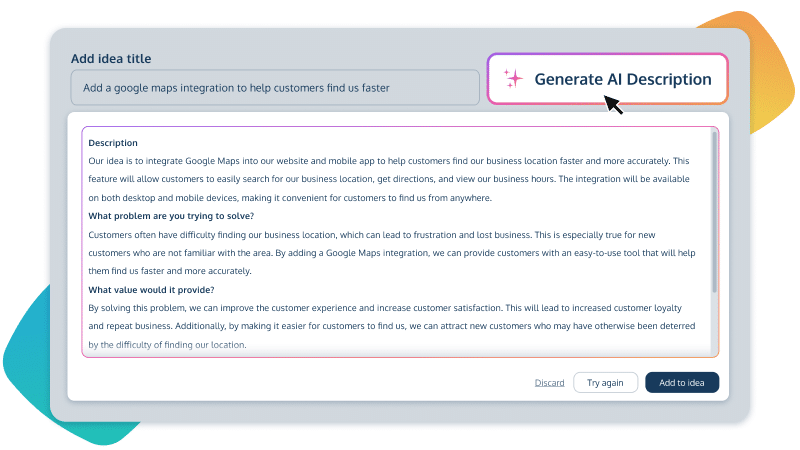 Add idea title

Add a google maps integration to help customers find us faster

Generate AI Description

Description

Our idea is to integrate Google Maps into our website and mobile app to help customers find our business location faster and more accurately. This feature will allow customers to easily search for our business location, get directions, and view our business hours. The integration will be available on both desktop and mobile devices, making it convenient for customers to find us from anywhere.

What problem are you trying to solve?

Customers often have difficulty finding our business location, which can lead to frustration and lost business. This is especially true for new customers who are not familiar with the area. By adding a Google Maps integration, we can provide customers with an easy-to-use tool that will help them find us faster and more accurately.

What value would it provide?

By solving this problem, we can improve the customer experience and increase customer satisfaction. This will lead to increased customer loyalty and repeat business. Additionally, by making it easier for customers to find us, we can attract new customers who may have otherwise been deterred by the difficulty of finding our location.

Discard

Try again

Add to idea